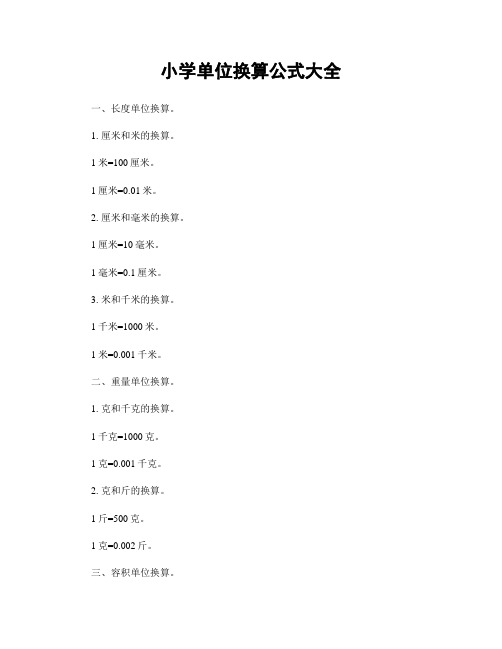 小学单位换算公式大全

一、长度单位换算。

1. 厘米和米的换算。

1 米=100 厘米。

1 厘米=0.01 米。

2. 厘米和毫米的换算。

1 厘米=10 毫米。

1 毫米=0.1 厘米。

3. 米和千米的换算。

1 千米=1000 米。

1 米=0.001 千米。

二、重量单位换算。

1. 克和千克的换算。

1 千克=1000 克。

1 克=0.001 千克。

2. 克和斤的换算。

1 斤=500 克。

1 克=0.002 斤。

三、容积单位换算。